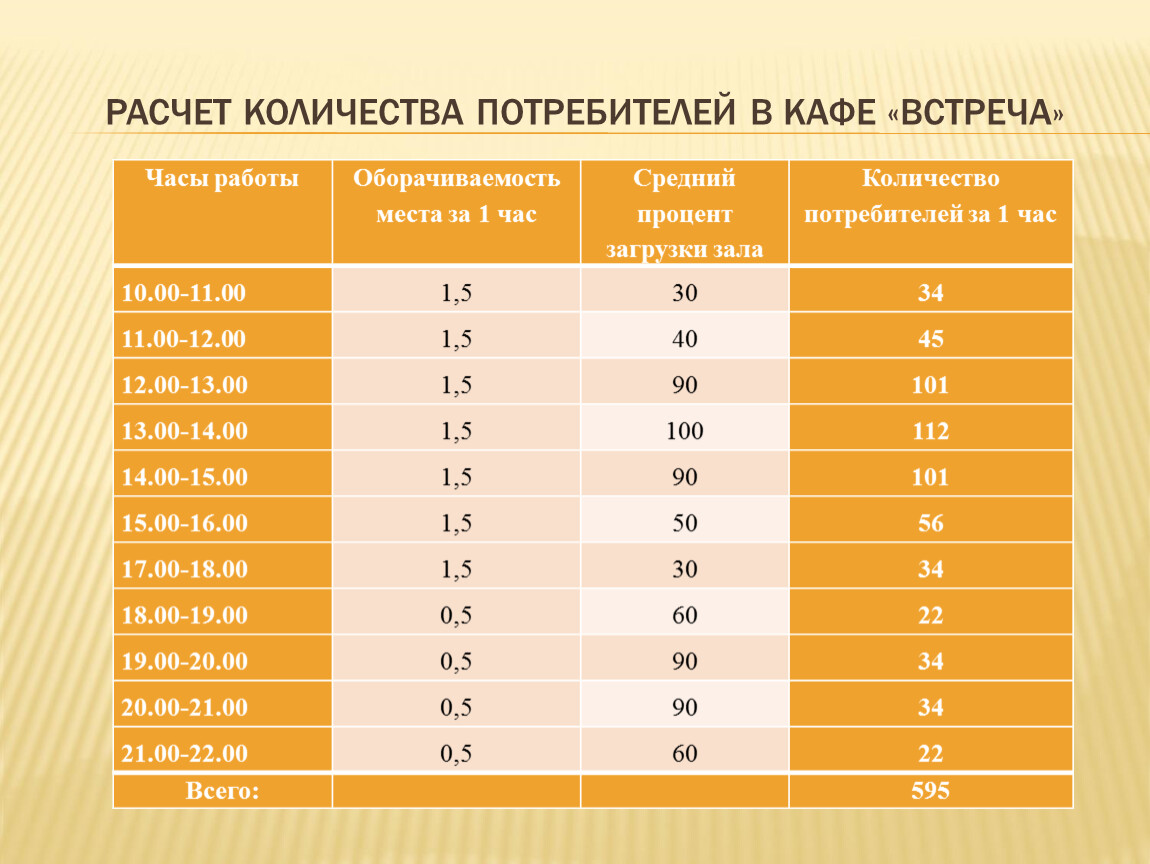 РАСЧЕТ КОЛИЧЕСТВА ПОТРЕБИТЕЛЕЙ В КАФЕ «ВСТРЕЧА»

| Часы работы | Оборачиваемость места за 1 час | Средний процент загрузки зала | Количество потребителей за 1 час |
|---|---|---|---|
| 10.00-11.00 | 1,5 | 30 | 34 |
| 11.00-12.00 | 1,5 | 40 | 45 |
| 12.00-13.00 | 1,5 | 90 | 101 |
| 13.00-14.00 | 1,5 | 100 | 112 |
| 14.00-15.00 | 1,5 | 90 | 101 |
| 15.00-16.00 | 1,5 | 50 | 56 |
| 17.00-18.00 | 1,5 | 30 | 34 |
| 18.00-19.00 | 0,5 | 60 | 22 |
| 19.00-20.00 | 0,5 | 90 | 34 |
| 20.00-21.00 | 0,5 | 90 | 34 |
| 21.00-22.00 | 0,5 | 60 | 22 |
| Всего: | | | 595 |